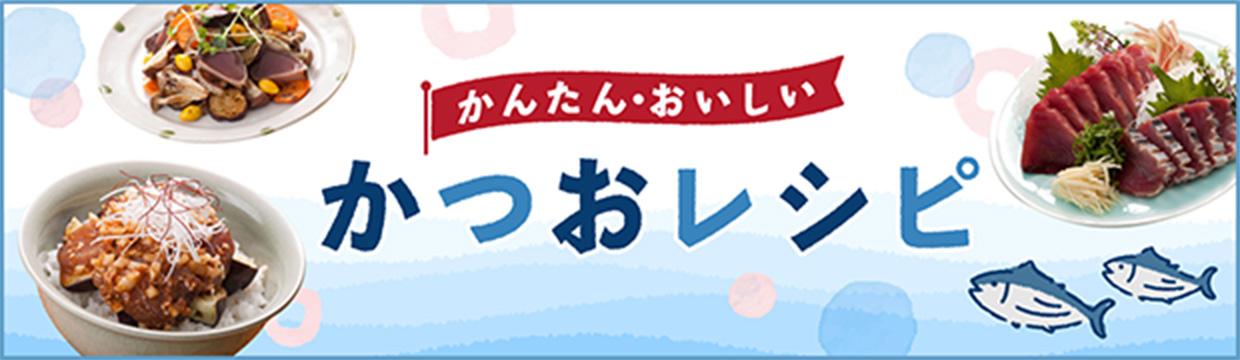 かんたん・おいしい

かつおレシピ